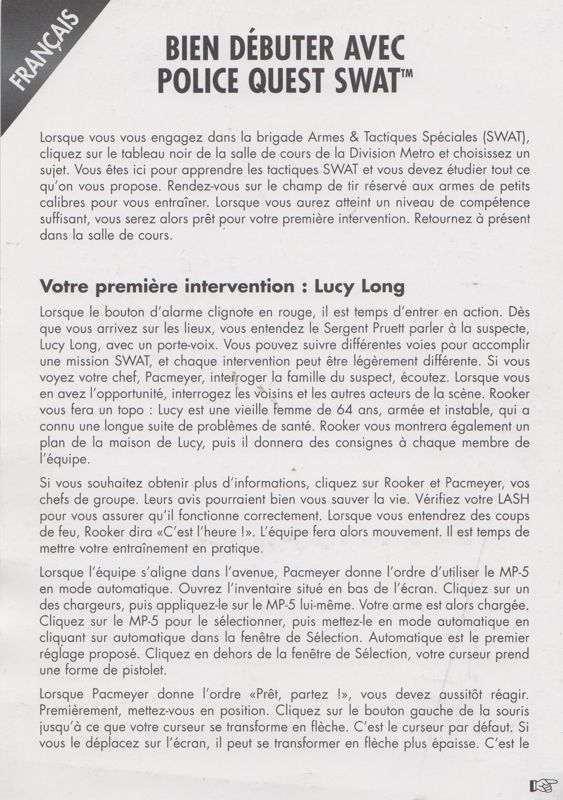 FRANÇAIS

BIEN DÉBUTER AVEC POLICE QUEST SWAT™

Lorsque vous vous engagez dans la brigade Armes & Tactiques Spéciales (SWAT), cliquez sur le tableau noir de la salle de cours de la Division Metro et choisissez un sujet. Vous êtes ici pour apprendre les tactiques SWAT et vous devez étudier tout ce qu'on vous propose. Rendez-vous sur le champ de tir réservé aux armes de petits calibres pour vous entraîner. Lorsque vous aurez atteint un niveau de compétence suffisant, vous serez alors prêt pour votre première intervention. Retournez à présent dans la salle de cours.

Votre première intervention : Lucy Long

Lorsque le bouton d'alarme clignote en rouge, il est temps d'entrer en action. Dès que vous arrivez sur les lieux, vous entendez le Sergent Pruett parler à la suspecte, Lucy Long, avec un porte-voix. Vous pouvez suivre différentes voies pour accomplir une mission SWAT, et chaque intervention peut être légèrement différente. Si vous voyez votre chef, Pacmeyer, interroger la famille du suspect, écoutez. Lorsque vous en avez l'opportunité, interrogez les voisins et les autres acteurs de la scène. Rooker vous fera un topo : Lucy est une vieille femme de 64 ans, armée et instable, qui a connu une longue suite de problèmes de santé. Rooker vous montrera également un plan de la maison de Lucy, puis il donnera des consignes à chaque membre de l'équipe.

Si vous souhaitez obtenir plus d'informations, cliquez sur Rooker et Pacmeyer, vos chefs de groupe. Leurs avis pourraient bien vous sauver la vie. Vérifiez votre LASH pour vous assurer qu'il fonctionne correctement. Lorsque vous entendrez des coups de feu, Rooker dira «C'est l'heure !». L'équipe fera alors mouvement. Il est temps de mettre votre entraînement en pratique.

Lorsque l'équipe s'aligne dans l'avenue, Pacmeyer donne l'ordre d'utiliser le MP-5 en mode automatique. Ouvrez l'inventaire situé en bas de l'écran. Cliquez sur un des chargeurs, puis appliquez-le sur le MP-5 lui-même. Votre arme est alors chargée. Cliquez sur le MP-5 pour le sélectionner, puis mettez-le en mode automatique en cliquant sur automatique dans la fenêtre de Sélection. Automatique est le premier réglage proposé. Cliquez en dehors de la fenêtre de Sélection, votre curseur prend une forme de pistolet.

Lorsque Pacmeyer donne l'ordre «Prêt, partez !», vous devez aussitôt réagir. Premièrement, mettez-vous en position. Cliquez sur le bouton gauche de la souris jusqu'à ce que votre curseur se transforme en flèche. C'est le curseur par défaut. Si vous le déplacez sur l'écran, il peut se transformer en flèche plus épaisse. C'est le